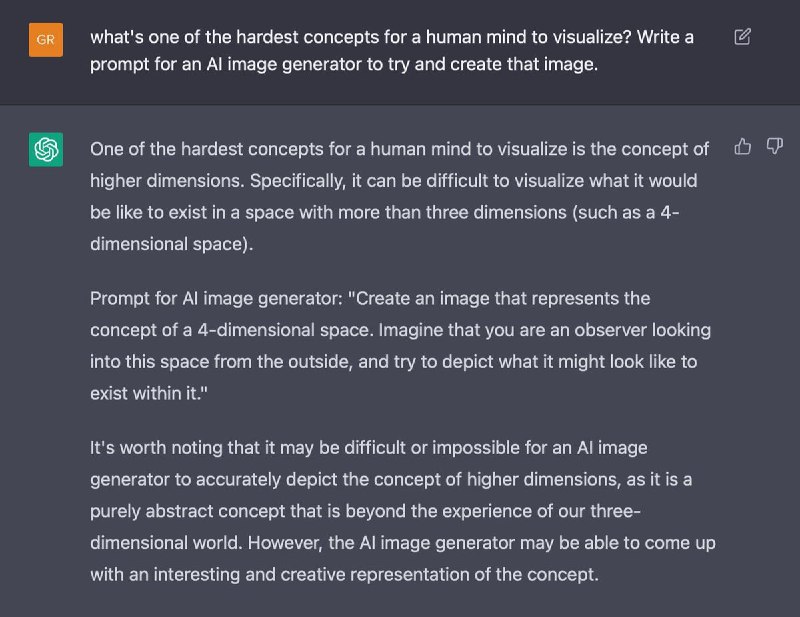 GR

what's one of the hardest concepts for a human mind to visualize? Write a prompt for an AI image generator to try and create that image.

One of the hardest concepts for a human mind to visualize is the concept of higher dimensions. Specifically, it can be difficult to visualize what it would be like to exist in a space with more than three dimensions (such as a 4-dimensional space).

Prompt for AI image generator: "Create an image that represents the concept of a 4-dimensional space. Imagine that you are an observer looking into this space from the outside, and try to depict what it might look like to exist within it."

It's worth noting that it may be difficult or impossible for an AI image generator to accurately depict the concept of higher dimensions, as it is a purely abstract concept that is beyond the experience of our three-dimensional world. However, the AI image generator may be able to come up with an interesting and creative representation of the concept.